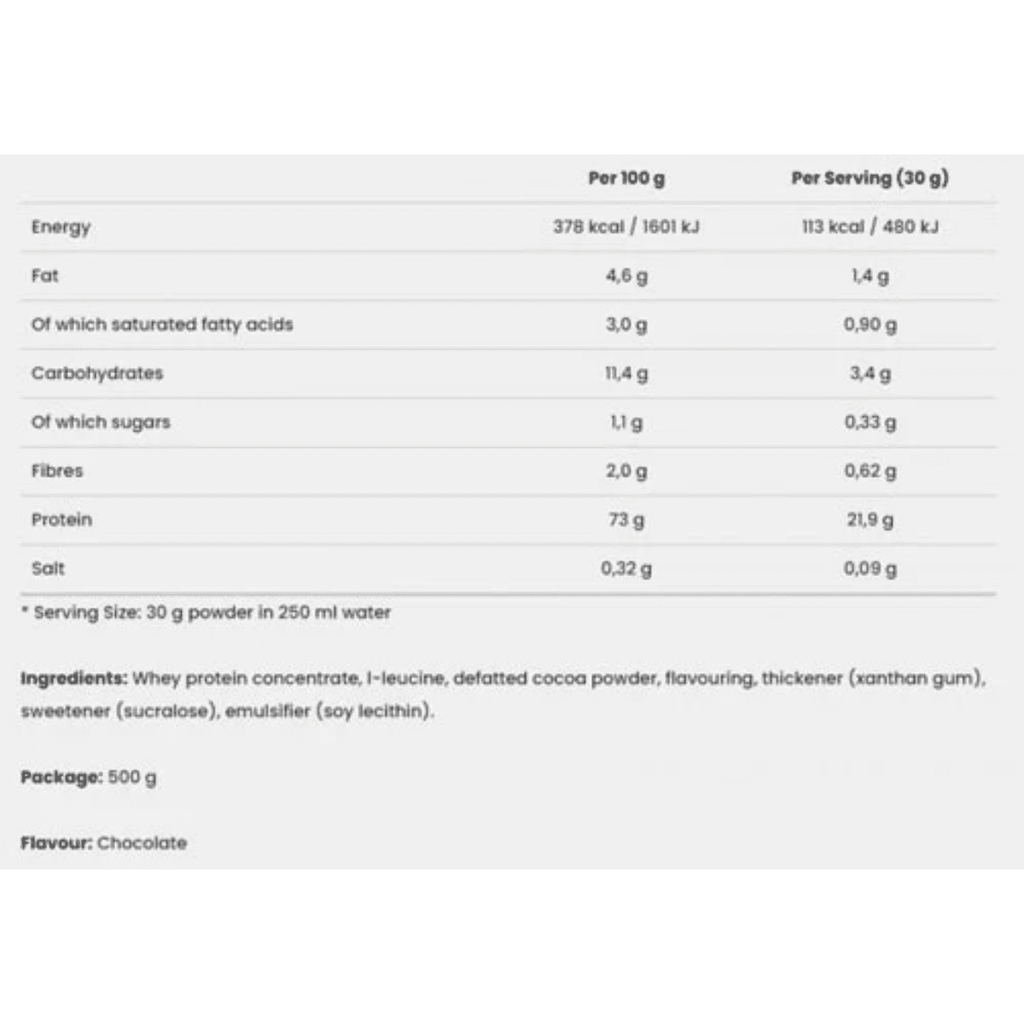 | | Per 100 g | Per Serving (30 g) |
|---|---|---|
| Energy | 378 kcal / 1601 kJ | 113 kcal / 480 kJ |
| Fat | 4,6 g | 1,4 g |
| Of which saturated fatty acids | 3,0 g | 0,90 g |
| Carbohydrates | 11,4 g | 3,4 g |
| Of which sugars | 1,1 g | 0,33 g |
| Fibres | 2,0 g | 0,62 g |
| Protein | 73 g | 21,9 g |
| Salt | 0,32 g | 0,09 g |

* Serving Size: 30 g powder in 250 ml water

Ingredients: Whey protein concentrate, l-leucine, defatted cocoa powder, flavouring, thickener (xanthan gum), sweetener (sucralose), emulsifier (soy lecithin).

Package: 500 g

Flavour: Chocolate